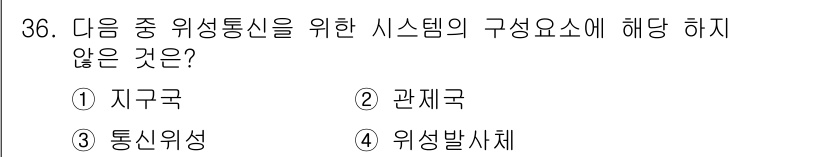 36. 다음 중 위성통신을 위한 시스템의 구성요소에 해당 하지 않은 것은?

① 지구국 ② 관제국

③ 통신위성 ④ 위성발사체